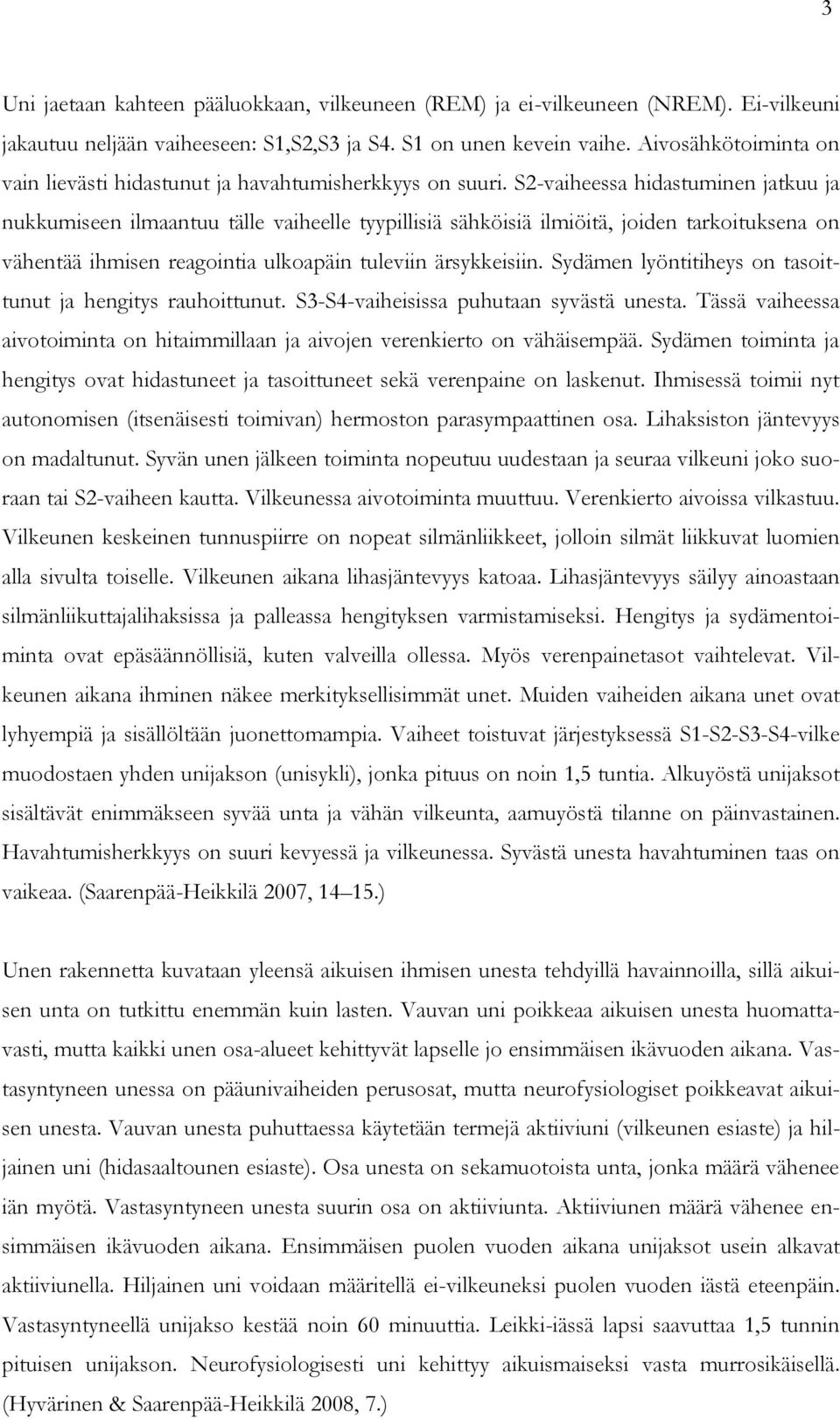 3

Uni jaetaan kahteen pääluokkaan, vilkeuneen (REM) ja ei-vilkeuneen (NREM). Ei-vilkeuni jakautuu neljään vaiheeseen: S1,S2,S3 ja S4. S1 on unen kevein vaihe. Aivosähkötoiminta on vain lievästi hidastunut ja havahtumisherkkyys on suuri. S2-vaiheessa hidastuminen jatkuu ja nukkumiseen ilmaantuu tälle vaiheelle tyypillisiä sähköisiä ilmiöitä, joiden tarkoituksena on vähentää ihmisen reagointia ulkoapäin tuleviin ärsykkeisiin. Sydämen lyöntitiheys on tasoittunut ja hengitys rauhoittunut. S3-S4-vaiheisissa puhutaan syvästä unesta. Tässä vaiheessa aivotoiminta on hitaimmillaan ja aivojen verenkierto on vähäisempää. Sydämen toiminta ja hengitys ovat hidastuneet ja tasoittuneet sekä verenpaine on laskenut. Ihmisessä toimii nyt autonomisen (itsenäisesti toimivan) hermoston parasympaattinen osa. Lihaksiston jäntevyys on madaltunut. Syvän unen jälkeen toiminta nopeutuu uudestaan ja seuraa vilkeuni joko suoraan tai S2-vaiheen kautta. Vilkeunessa aivotoiminta muuttuu. Verenkierto aivoissa vilkastuu. Vilkeunen keskeinen tunnuspiirre on nopeat silmänliikkeet, jolloin silmät liikkuvat luomien alla sivulta toiselle. Vilkeunen aikana lihasjäntevyys katoaa. Lihasjäntevyys säilyy ainoastaan silmänliikuttajalihaksissa ja palleassa hengityksen varmistamiseksi. Hengitys ja sydämentoiminta ovat epäsäännöllisiä, kuten valveilla ollessa. Myös verenpainetasot vaihtelevat. Vilkeunen aikana ihminen näkee merkityksellisimmät unet. Muiden vaiheiden aikana unet ovat lyhyempiä ja sisällöltään juonettomampia. Vaiheet toistuvat järjestyksessä S1-S2-S3-S4-vilke muodostaen yhden unijakson (unisykli), jonka pituus on noin 1,5 tuntia. Alkuyöstä unijaksot sisältävät enimmäkseen syvää unta ja vähän vilkeunta, aamuyöstä tilanne on päinvastainen. Havahtumisherkkyys on suuri kevyessä ja vilkeunessa. Syvästä unesta havahtuminen taas on vaikeaa. (Saarenpää-Heikkilä 2007, 14–15.)

Unen rakennetta kuvataan yleensä aikuisen ihmisen unesta tehdyillä havainnoilla, sillä aikuisen unta on tutkittu enemmän kuin lasten. Vauvan uni poikkeaa aikuisen unesta huomattavasti, mutta kaikki unen osa-alueet kehittyvät lapselle jo ensimmäisen ikävuoden aikana. Vastasyntyneen unessa on pääunivaiheiden perusosat, mutta neurofysiologiset poikkeavat aikuisen unesta. Vauvan unesta puhuttaessa käytetään termejä aktiiviuni (vilkeunen esiaste) ja hiljainen uni (hidasaaltounen esiaste). Osa unesta on sekamuotoista unta, jonka määrä vähenee iän myötä. Vastasyntyneen unesta suurin osa on aktiiviunta. Aktiiviunen määrä vähenee ensimmäisen ikävuoden aikana. Ensimmäisen puolen vuoden aikana unijaksot usein alkavat aktiiviunella. Hiljainen uni voidaan määritellä ei-vilkeuneksi puolen vuoden iästä eteenpäin. Vastasyntyneellä unijakso kestää noin 60 minuuttia. Leikki-iässä lapsi saavuttaa 1,5 tunnin pituisen unijakson. Neurofysiologisesti uni kehittyy aikuismaiseksi vasta murrosikäisellä. (Hyvärinen & Saarenpää-Heikkilä 2008, 7.)